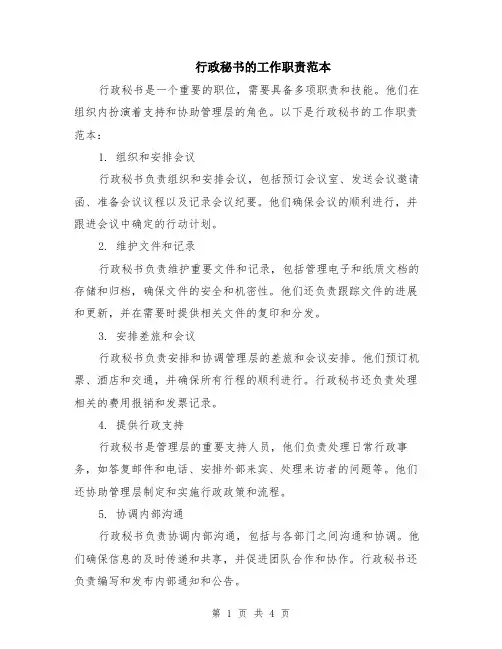 行政秘书的工作职责范本

行政秘书是一个重要的职位，需要具备多项职责和技能。他们在组织内扮演着支持和协助管理层的角色。以下是行政秘书的工作职责范本：

1. 组织和安排会议

行政秘书负责组织和安排会议，包括预订会议室、发送会议邀请函、准备会议议程以及记录会议纪要。他们确保会议的顺利进行，并跟进会议中确定的行动计划。

2. 维护文件和记录

行政秘书负责维护重要文件和记录，包括管理电子和纸质文档的存储和归档，确保文件的安全和机密性。他们还负责跟踪文件的进展和更新，并在需要时提供相关文件的复印和分发。

3. 安排差旅和会议

行政秘书负责安排和协调管理层的差旅和会议安排。他们预订机票、酒店和交通，并确保所有行程的顺利进行。行政秘书还负责处理相关的费用报销和发票记录。

4. 提供行政支持

行政秘书是管理层的重要支持人员，他们负责处理日常行政事务，如答复邮件和电话、安排外部来宾、处理来访者的问题等。他们还协助管理层制定和实施行政政策和流程。

5. 协调内部沟通

行政秘书负责协调内部沟通，包括与各部门之间沟通和协调。他们确保信息的及时传递和共享，并促进团队合作和协作。行政秘书还负责编写和发布内部通知和公告。

第 1 页 共 4 页